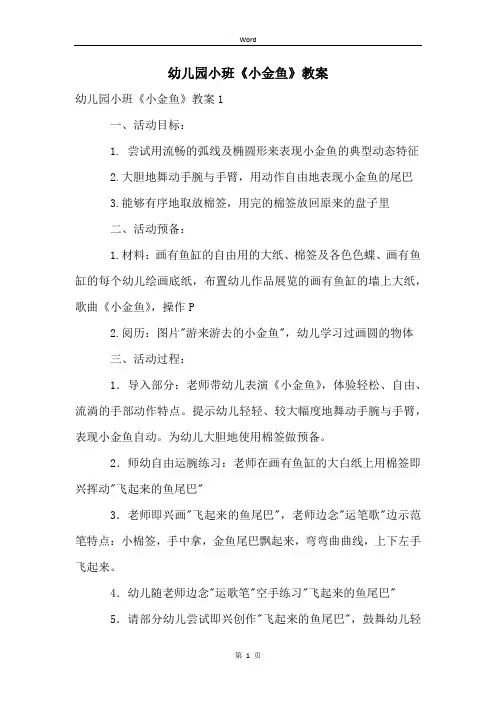 Word

幼儿园小班《小金鱼》教案

幼儿园小班《小金鱼》教案1

一、活动目标：

1. 尝试用流畅的弧线及椭圆形来表现小金鱼的典型动态特征

2.大胆地舞动手腕与手臂，用动作自由地表现小金鱼的尾巴

3.能够有序地取放棉签，用完的棉签放回原来的盘子里

二、活动预备：

1.材料：画有鱼缸的自由用的大纸、棉签及各色色蝶、画有鱼缸的每个幼儿绘画底纸，布置幼儿作品展览的画有鱼缸的墙上大纸，歌曲《小金鱼》，操作P

2.阅历：图片"游来游去的小金鱼"，幼儿学习过画圆的物体

三、活动过程：

1. 导入部分：老师带幼儿表演《小金鱼》，体验轻松、自由、流淌的手部动作特点。提示幼儿轻轻、较大幅度地舞动手腕与手臂，表现小金鱼自动。为幼儿大胆地使用棉签做预备。

2. 师幼自由运腕练习：老师在画有鱼缸的大白纸上用棉签即兴挥动"飞起来的鱼尾巴"

3. 老师即兴画"飞起来的鱼尾巴"，老师边念"运笔歌"边示范笔特点：小棉签，手中拿，金鱼尾巴飘起来，弯弯曲曲线，上下左手飞起来。

4. 幼儿随老师边念"运歌笔"空手练习"飞起来的鱼尾巴"

5. 请部分幼儿尝试即兴创作"飞起来的鱼尾巴"，鼓舞幼儿轻

第 1 页